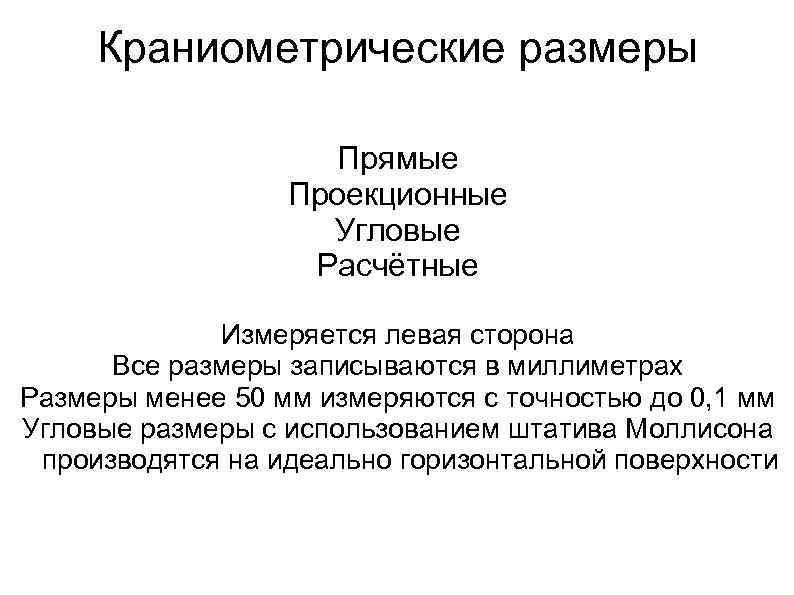 Краниометрические размеры

Прямые
Проекционные
Угловые
Расчётные

Измеряется левая сторона
Все размеры записываются в миллиметрах
Размеры менее 50 мм измеряются с точностью до 0,1 мм
Угловые размеры с использованием штатива Моллисона производятся на идеально горизонтальной поверхности